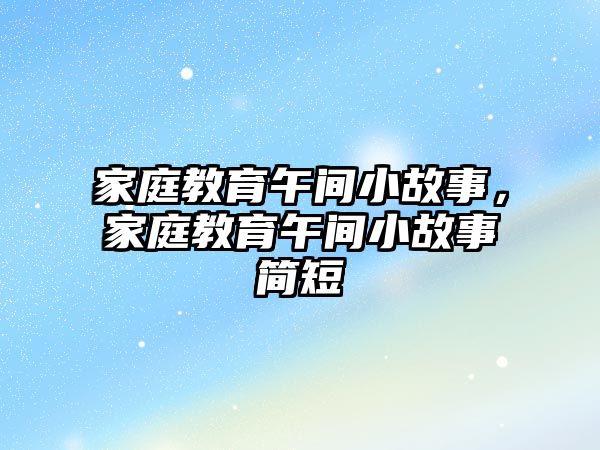 家庭教育午间小故事，家庭教育午间小故事简短